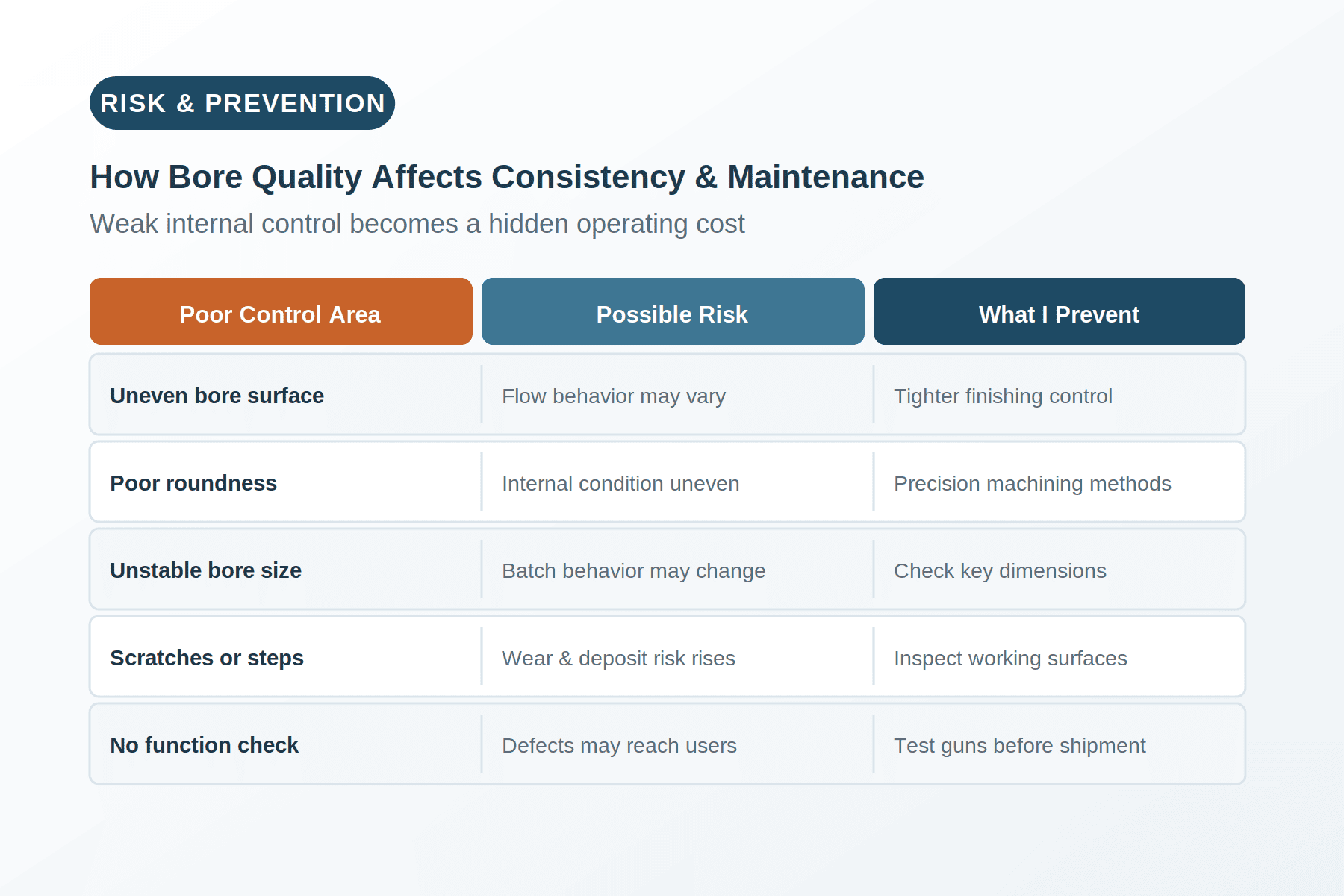 RISK & PREVENTION

How Bore Quality Affects Consistency & Maintenance

Weak internal control becomes a hidden operating cost

| Poor Control Area | Possible Risk | What I Prevent |
|---|---|---|
| Uneven bore surface | Flow behavior may vary | Tighter finishing control |
| Poor roundness | Internal condition uneven | Precision machining methods |
| Unstable bore size | Batch behavior may change | Check key dimensions |
| Scratches or steps | Wear & deposit risk rises | Inspect working surfaces |
| No function check | Defects may reach users | Test guns before shipment |